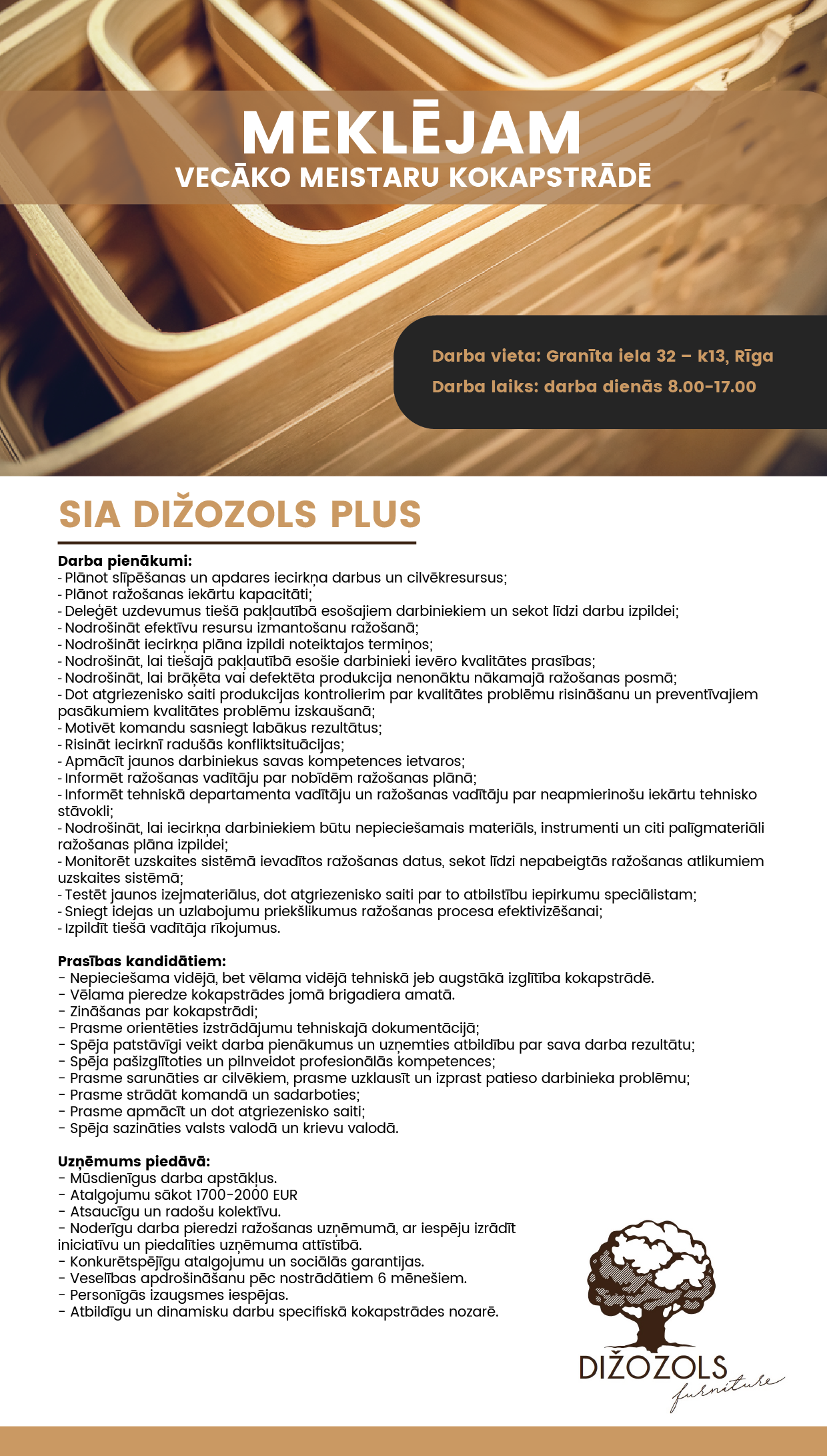 MEKLĒJAM
VECĀKO MEISTARU KOKAPSTRĀDĒ

Darba vieta: Granīta iela 32 – k13, Rīga
Darba laiks: darba dienās 8.00-17.00

SIA DIŽOZOLS PLUS

Darba pienākumi:
- Plānot slīpēšanas un apdares iecirkņa darbus un cilvēkresursus;
- Plānot ražošanas iekārtu kapacitāti;
- Deleģēt uzdevumus tiešā pakļautībā esošajiem darbiniekiem un sekot līdzi darbu izpildei;
- Nodrošināt efektīvu resursu izmantošanu ražošanā;
- Nodrošināt iecirkņa plāna izpildi noteiktajos termiņos;
- Nodrošināt, lai tiešajā pakļautībā esošie darbinieki ievēro kvalitātes prasības;
- Nodrošināt, lai brāķēta vai defektēta produkcija nenonāktu nākamajā ražošanas posmā;
- Dot atgriezenisko saiti produkcijas kontrolierim par kvalitātes problēmu risināšanu un preventīvajiem pasākumiem kvalitātes problēmu izskaušanā;
- Motivēt komandu sasniegt labākus rezultātus;
- Risināt iecirknī radušās konfliktsituācijas;
- Apmācīt jaunos darbiniekus savas kompetences ietvaros;
- Informēt ražošanas vadītāju par nobīdēm ražošanas plānā;
- Informēt tehniskā departamenta vadītāju un ražošanas vadītāju par neapmierinošu iekārtu tehnisko stāvokli;
- Nodrošināt, lai iecirkņa darbiniekiem būtu nepieciešamais materiāls, instrumenti un citi palīgmateriāli ražošanas plāna izpildei;
- Monitorēt uzskaites sistēmā ievadītos ražošanas datus, sekot līdzi nepabeigtās ražošanas atlikumiem uzskaites sistēmā;
- Testēt jaunos izejmateriālus, dot atgriezenisko saiti par to atbilstību iepirkumu speciālistam;
- Sniegt idejas un uzlabojumu priekšlikumus ražošanas procesa efektivizēšanai;
- Izpildīt tiešā vadītāja rīkojumus.

Prasības kandidātiem:
- Nepieciešama vidējā, bet vēlama vidējā tehniskā jeb augstākā izglītība kokapstrādē.
- Vēlama pieredze kokapstrādes jomā brigadiera amatā.
- Zināšanas par kokapstrādi;
- Prasme orientēties izstrādājumu tehniskajā dokumentācijā;
- Spēja patstāvīgi veikt darba pienākumus un uzņemties atbildību par sava darba rezultātu;
- Spēja pašizglītoties un pilnveidot profesionālās kompetences;
- Prasme sarunāties ar cilvēkiem, prasme uzklausīt un izprast patieso darbinieka problēmu;
- Prasme strādāt komandā un sadarboties;
- Prasme apmācīt un dot atgriezenisko saiti;
- Spēja sazināties valsts valodā un krievu valodā.

Uzņēmums piedāvā:
- Mūsdienīgus darba apstākļus.
- Atalgojumu sākot 1700-2000 EUR
- Atsaucīgu un radošu kolektīvu.
- Noderīgu darba pieredzi ražošanas uzņēmumā, ar iespēju izrādīt iniciatīvu un piedalīties uzņēmuma attīstībā.
- Konkurētspējīgu atalgojumu un sociālās garantijas.
- Veselības apdrošināšanu pēc nostrādātiem 6 mēnešiem.
- Personīgās izaugsmes iespējas.
- Atbildīgu un dinamisku darbu specifiskā kokapstrādes nozarē.

DIŽOZOLS
furniture